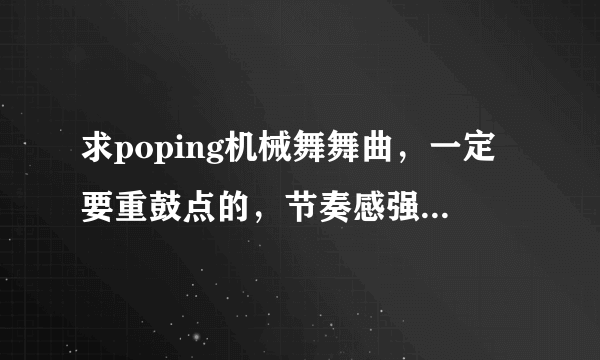 求poping机械舞舞曲，一定要重鼓点的，节奏感强...